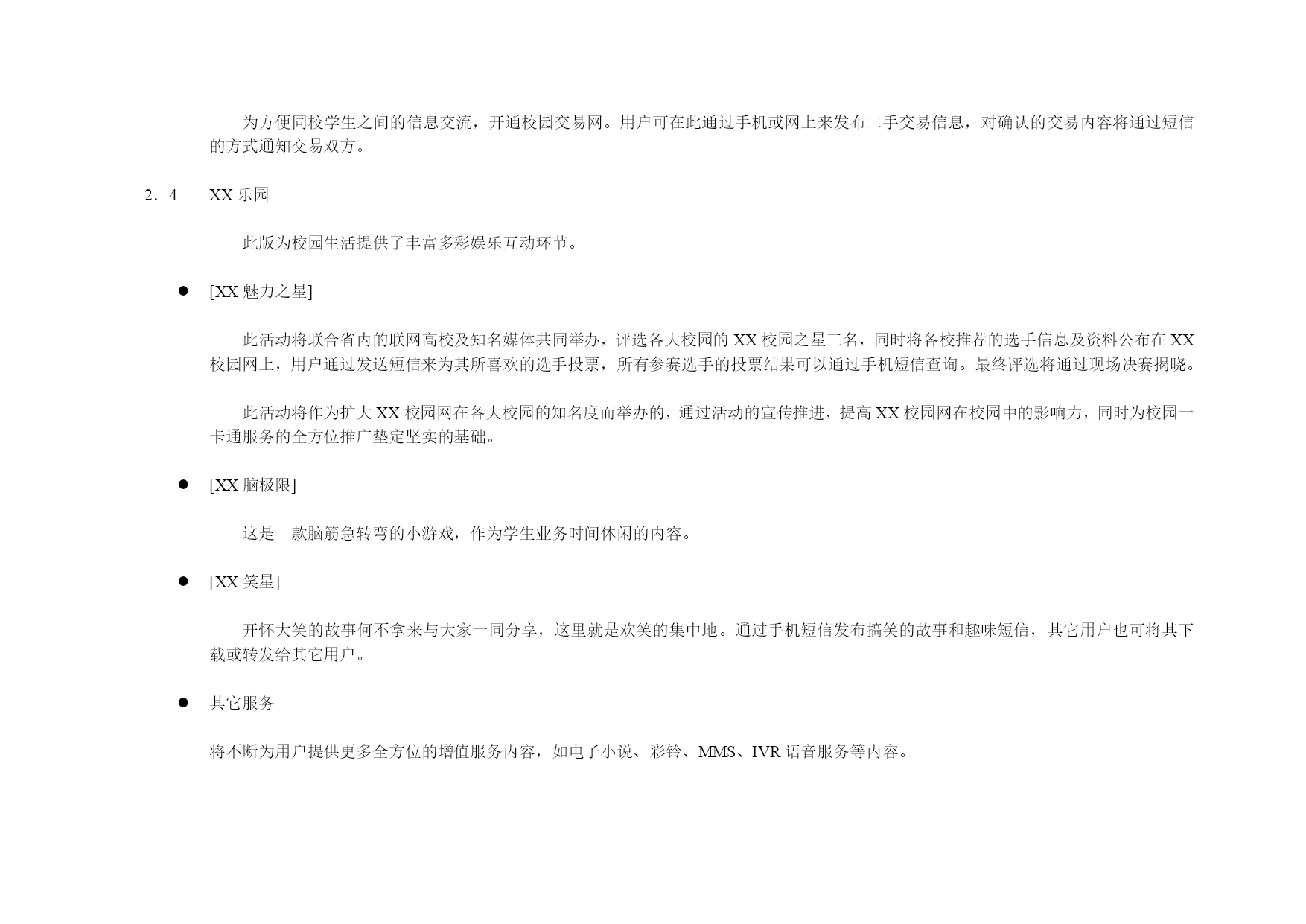 为方便同校学生之间的信息交流，开通校园交易网。用户可在此通过手机或网上来发布二手交易信息，对确认的交易内容将通过短信的方式通知交易双方。

2．4　　XX 乐园

此版为校园生活提供了丰富多彩娱乐互动环节。

● [XX 魅力之星]

此活动将联合省内的联网高校及知名媒体共同举办，评选各大校园的 XX 校园之星三名，同时将各校推荐的选手信息及资料公布在 XX 校园网上，用户通过发送短信来为其所喜欢的选手投票，所有参赛选手的投票结果可以通过手机短信查询。最终评选将通过现场决赛揭晓。

此活动将作为扩大 XX 校园网在各大校园的知名度而举办的，通过活动的宣传推进，提高 XX 校园网在校园中的影响力，同时为校园一卡通服务的全方位推广垫定坚实的基础。

● [XX 脑极限]

这是一款脑筋急转弯的小游戏，作为学生业务时间休闲的内容。

● [XX 笑星]

开怀大笑的故事何不拿来与大家一同分享，这里就是欢笑的集中地。通过手机短信发布搞笑的故事和趣味短信，其它用户也可将其下载或转发给其它用户。

● 其它服务

将不断为用户提供更多全方位的增值服务内容，如电子小说、彩铃、MMS、IVR 语音服务等内容。